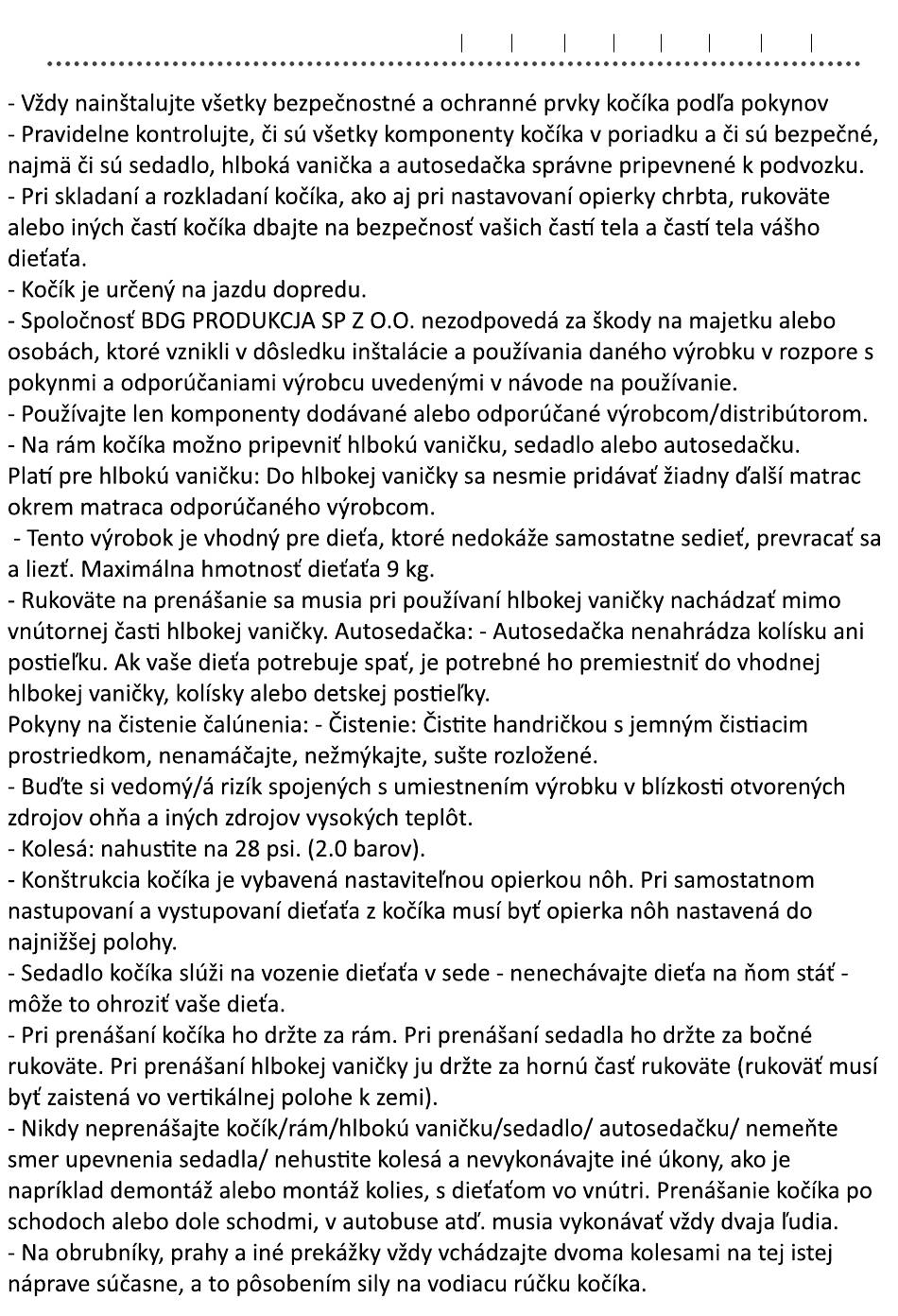 - Vždy nainštalujte všetky bezpečnostné a ochranné prvky kočíka podľa pokynov
- Pravidelne kontrolujte, či sú všetky komponenty kočíka v poriadku a či sú bezpečné, najmä či sú sedadlo, hlboká vanička a autosedačka správne pripevnené k podvozku.
- Pri skladaní a rozkladaní kočíka, ako aj pri nastavovaní opierky chrbta, rukoväte alebo iných častí kočíka dbajte na bezpečnosť vašich častí tela a častí tela vášho dieťaťa.
- Kočík je určený na jazdu dopredu.
- Spoločnosť BDG PRODUKCJA SP Z O.O. nezodpovedá za škody na majetku alebo osobách, ktoré vznikli v dôsledku inštalácie a používania daného výrobku v rozpore s pokynmi a odporúčaniami výrobcu uvedenými v návode na používanie.
- Používajte len komponenty dodávané alebo odporúčané výrobcom/distribútorom.
- Na rám kočíka možno pripevniť hlbokú vaničku, sedadlo alebo autosedačku.
Platí pre hlbokú vaničku: Do hlbokej vaničky sa nesmie pridávať žiadny ďalší matrac okrem matraca odporúčaného výrobcom.
- Tento výrobok je vhodný pre dieťa, ktoré nedokáže samostatne sedieť, prevracať sa a liezť. Maximálna hmotnosť dieťaťa 9 kg.
- Rukoväte na prenášanie sa musia pri používaní hlbokej vaničky nachádzať mimo vnútornej časti hlbokej vaničky. Autosedačka: - Autosedačka nenahrádza kolísku ani postieľku. Ak vaše dieťa potrebuje spať, je potrebné ho premiestniť do vhodnej hlbokej vaničky, kolísky alebo detskej postieľky.
Pokyny na čistenie čalúnenia: - Čistenie: Čistite handričkou s jemným čistiacim prostriedkom, nenamáčajte, nežmýkajte, sušte rozložené.
- Buďte si vedomý/á rizík spojených s umiestnením výrobku v blízkosti otvorených zdrojov ohňa a iných zdrojov vysokých teplôt.
- Kolesá: nahustite na 28 psi. (2.0 barov).
- Konštrukcia kočíka je vybavená nastaviteľnou opierkou nôh. Pri samostatnom nastupovaní a vystupovaní dieťaťa z kočíka musí byť opierka nôh nastavená do najnižšej polohy.
- Sedadlo kočíka slúži na vozenie dieťaťa v sede - nenechávajte dieťa na ňom stáť - môže to ohroziť vaše dieťa.
- Pri prenášaní kočíka ho držte za rám. Pri prenášaní sedadla ho držte za bočné rukoväte. Pri prenášaní hlbokej vaničky ju držte za hornú časť rukoväte (rukoväť musí byť zaistená vo vertikálnej polohe k zemi).
- Nikdy neprenášajte kočík/rám/hlbokú vaničku/sedadlo/ autosedačku/ nemeňte smer upevnenia sedadla/ nehustite kolesá a nevykonávajte iné úkony, ako je napríklad demontáž alebo montáž kolies, s dieťaťom vo vnútri. Prenášanie kočíka po schodoch alebo dole schodmi, v autobuse atď. musia vykonávať vždy dvaja ľudia.
- Na obrubníky, prahy a iné prekážky vždy vchádzajte dvoma kolesami na tej istej náprave súčasne, a to pôsobením sily na vodiacu rúčku kočíka.